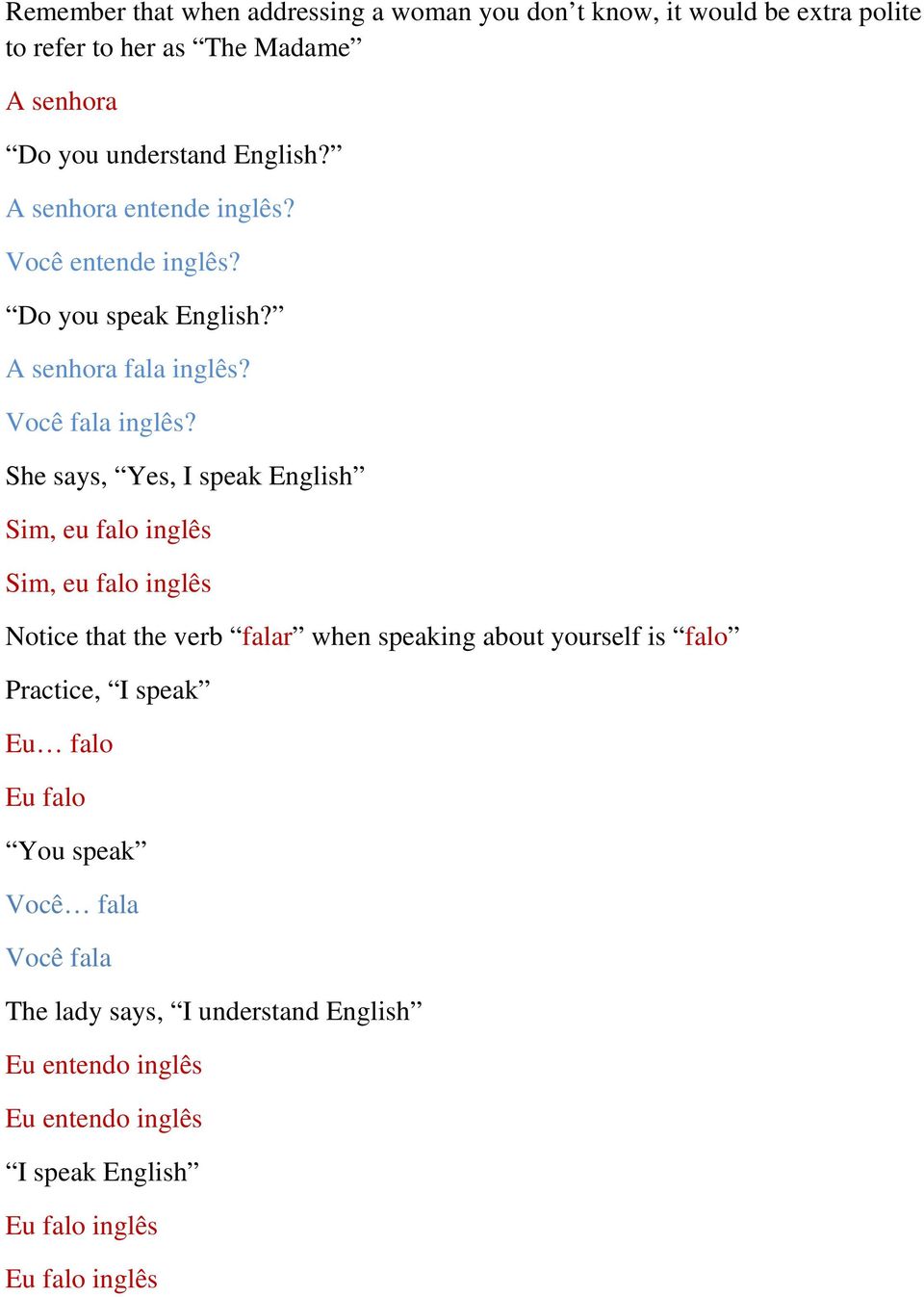 Remember that when addressing a woman you don’t know, it would be extra polite to refer to her as “The Madame”

A senhora

“Do you understand English?”

A senhora entende inglês?

Você entende inglês?

“Do you speak English?”

A senhora fala inglês?

Você fala inglês?

She says, “Yes, I speak English”

Sim, eu falo inglês

Sim, eu falo inglês

Notice that the verb “falar” when speaking about yourself is “falo”

Practice, “I speak”

Eu… falo

Eu falo

“You speak”

Você… fala

Você fala

The lady says, “I understand English”

Eu entendo inglês

Eu entendo inglês

“I speak English”

Eu falo inglês

Eu falo inglês